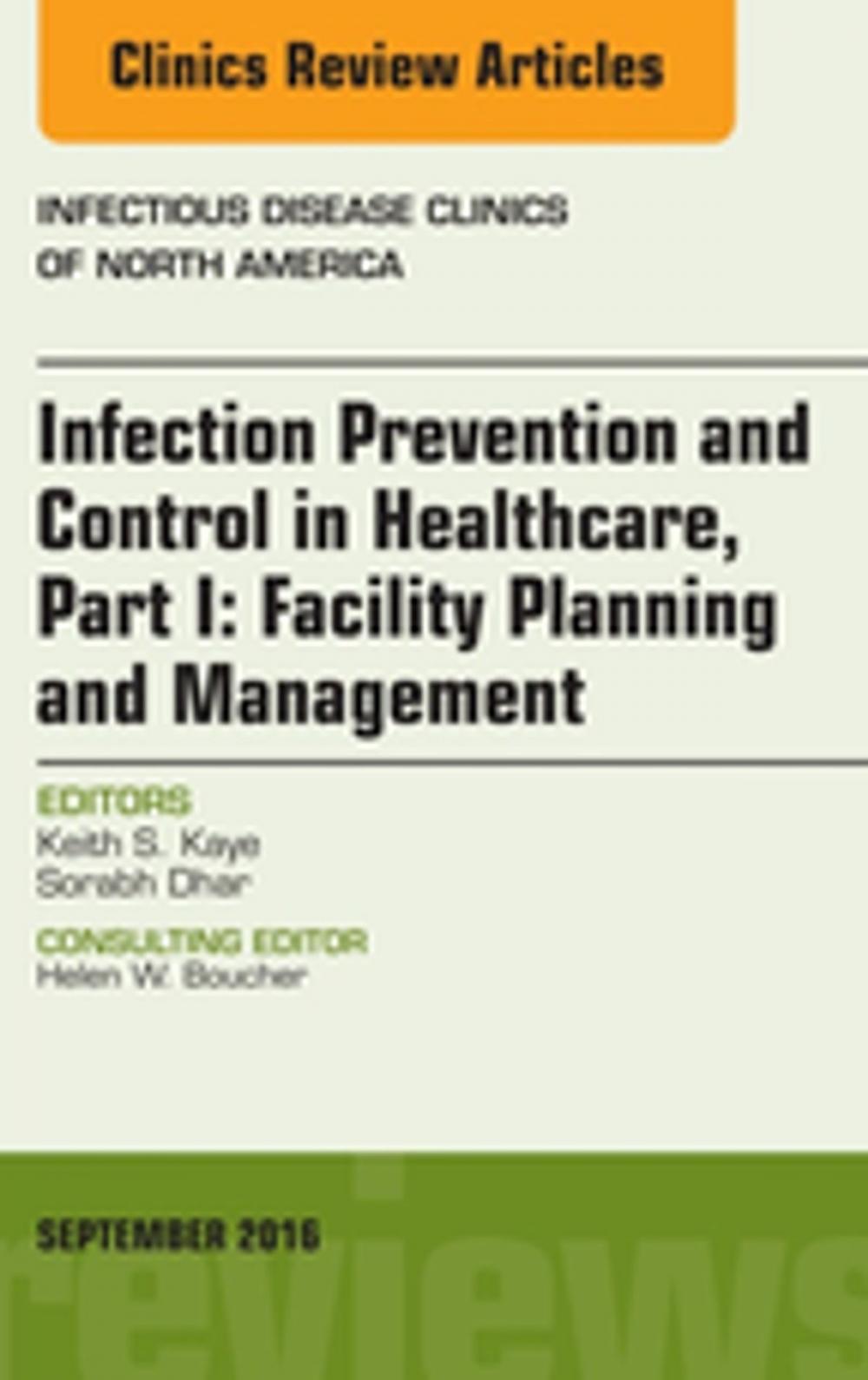 Clinics Review Articles

INFECTIOUS DISEASE CLINICS OF NORTH AMERICA

Infection Prevention and Control in Healthcare, Part I: Facility Planning and Management

EDITORS
Keith S. Kaye
Sorabh Dhar

CONSULTING EDITOR
Helen W. Boucher

SEPTEMBER 2016

reviews